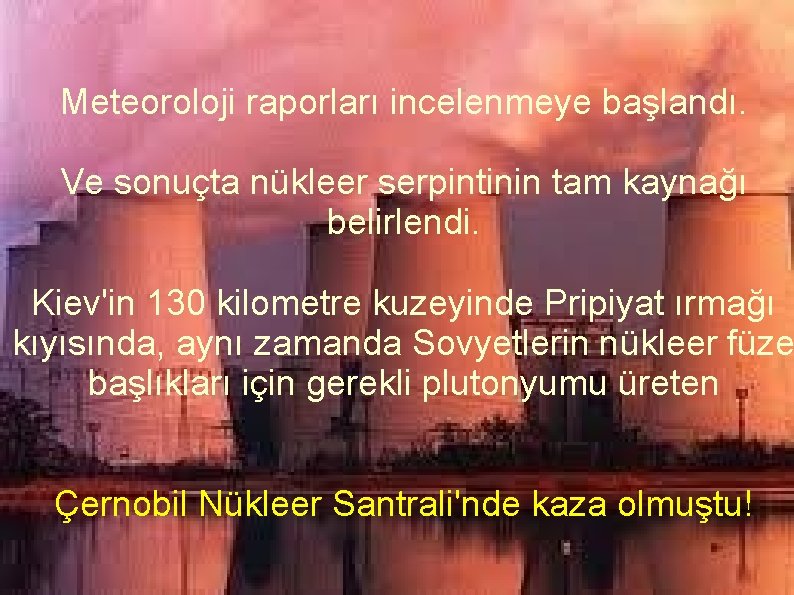 Meteoroloji raporları incelenmeye başlandı.

Ve sonuçta nükleer serpintinin tam kaynağı belirlendi.

Kiev'in 130 kilometre kuzeyinde Pripiyat ırmağı kıyısında, aynı zamanda Sovyetlerin nükleer füze başlıkları için gerekli plutonyumu üreten

Çernobil Nükleer Santrali'nde kaza olmuştu!